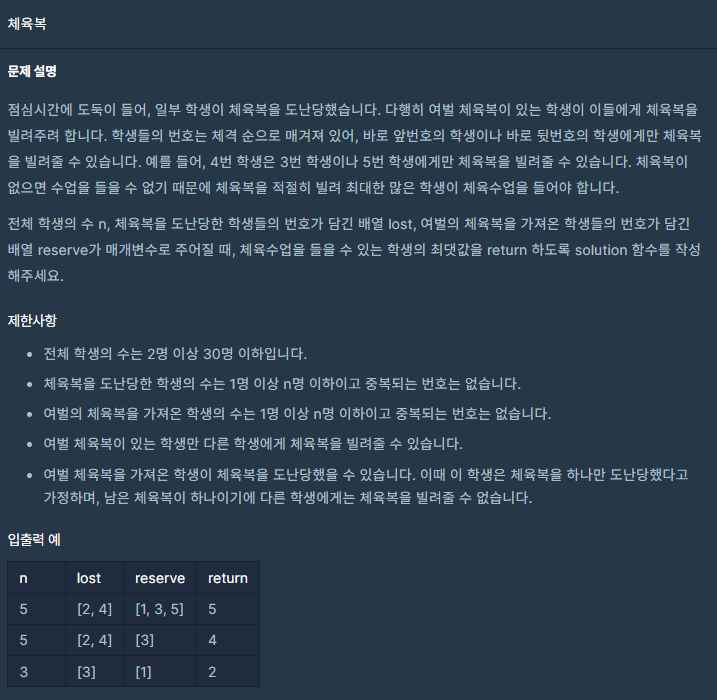 체육복

문제 설명

점심시간에 도둑이 들어, 일부 학생이 체육복을 도난당했습니다. 다행히 여벌 체육복이 있는 학생이 이들에게 체육복을 빌려주려 합니다. 학생들의 번호는 체격 순으로 매겨져 있어, 바로 앞번호의 학생이나 바로 뒷번호의 학생에게만 체육복을 빌려줄 수 있습니다. 예를 들어, 4번 학생은 3번 학생이나 5번 학생에게만 체육복을 빌려줄 수 있습니다. 체육복이 없으면 수업을 들을 수 없기 때문에 체육복을 적절히 빌려 최대한 많은 학생이 체육수업을 들어야 합니다.

전체 학생의 수 n, 체육복을 도난당한 학생들의 번호가 담긴 배열 lost, 여벌의 체육복을 가져온 학생들의 번호가 담긴 배열 reserve가 매개변수로 주어질 때, 체육수업을 들을 수 있는 학생의 최댓값을 return 하도록 solution 함수를 작성해주세요.

제한사항

- 전체 학생의 수는 2명 이상 30명 이하입니다.
- 체육복을 도난당한 학생의 수는 1명 이상 n명 이하이고 중복되는 번호는 없습니다.
- 여벌의 체육복을 가져온 학생의 수는 1명 이상 n명 이하이고 중복되는 번호는 없습니다.
- 여벌 체육복이 있는 학생만 다른 학생에게 체육복을 빌려줄 수 있습니다.
- 여벌 체육복을 가져온 학생이 체육복을 도난당했을 수 있습니다. 이때 이 학생은 체육복을 하나만 도난당했다고 가정하며, 남은 체육복이 하나이기에 다른 학생에게는 체육복을 빌려줄 수 없습니다.

입출력 예

| n | lost | reserve | return |
|---|---|---|---|
| 5 | [2, 4] | [1, 3, 5] | 5 |
| 5 | [2, 4] | [3] | 4 |
| 3 | [3] | [1] | 2 |